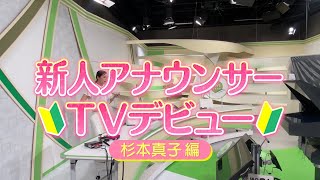 新人アナウンサー
TVデビュー
杉本真子 編